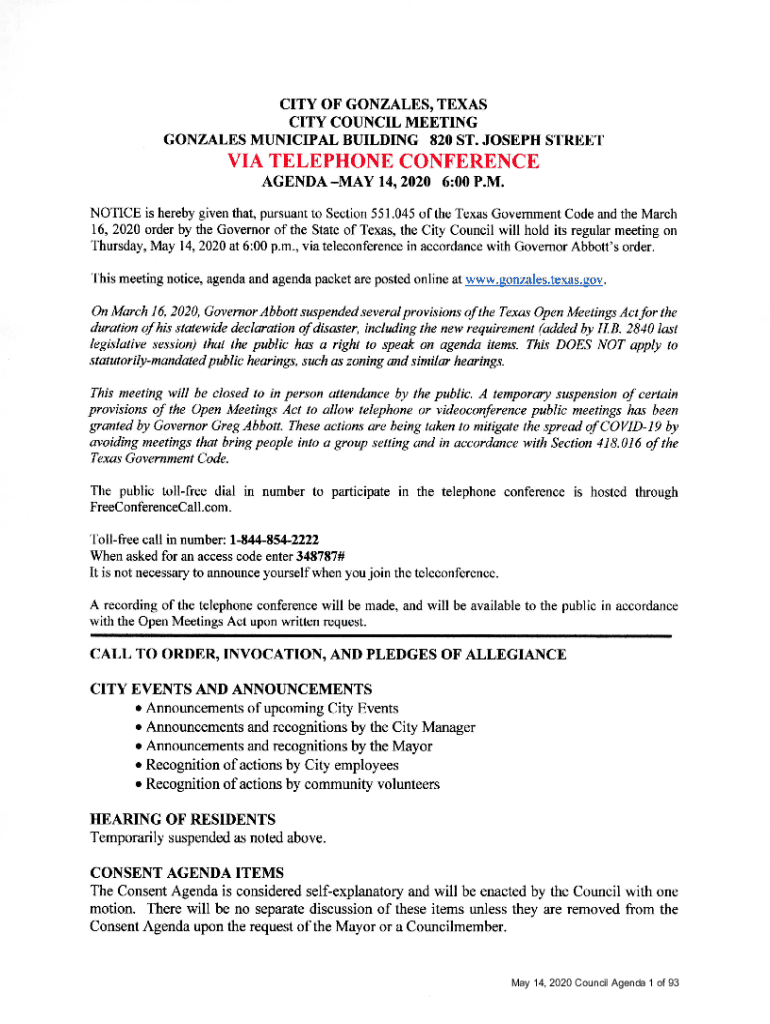 CITY OF GONZALES, TEXAS
CITY COUNCIL MEETING
GONZALES MUNICIPAL BUILDING 820 ST. JOSEPH STREET
VIA TELEPHONE CONFERENCE
AGENDA –MAY 14, 2020 6:00 P.M.

NOTICE is hereby given that, pursuant to Section 551.045 of the Texas Government Code and the March 16, 2020 order by the Governor of the State of Texas, the City Council will hold its regular meeting on Thursday, May 14, 2020 at 6:00 p.m., via teleconference in accordance with Governor Abbott's order.

This meeting notice, agenda and agenda packet are posted online at www.gonzales.texas.gov.

On March 16, 2020, Governor Abbott suspended several provisions of the Texas Open Meetings Act for the duration of his statewide declaration of disaster, including the new requirement (added by H.B. 2840 last legislative session) that the public has a right to speak on agenda items. This DOES NOT apply to statutorily-mandated public hearings, such as zoning and similar hearings.

This meeting will be closed to in person attendance by the public. A temporary suspension of certain provisions of the Open Meetings Act to allow telephone or videoconference public meetings has been granted by Governor Greg Abbott. These actions are being taken to mitigate the spread of COVID-19 by avoiding meetings that bring people into a group setting and in accordance with Section 418.016 of the Texas Government Code.

The public toll-free dial in number to participate in the telephone conference is hosted through FreeConferenceCall.com.

Toll-free call in number: 1-844-854-2222
When asked for an access code enter 348787#
It is not necessary to announce yourself when you join the teleconference.

A recording of the telephone conference will be made, and will be available to the public in accordance with the Open Meetings Act upon written request.

CALL TO ORDER, INVOCATION, AND PLEDGES OF ALLEGIANCE

CITY EVENTS AND ANNOUNCEMENTS
• Announcements of upcoming City Events
• Announcements and recognitions by the City Manager
• Announcements and recognitions by the Mayor
• Recognition of actions by City employees
• Recognition of actions by community volunteers

HEARING OF RESIDENTS
Temporarily suspended as noted above.

CONSENT AGENDA ITEMS
The Consent Agenda is considered self-explanatory and will be enacted by the Council with one motion. There will be no separate discussion of these items unless they are removed from the Consent Agenda upon the request of the Mayor or a Councilmember.

May 14, 2020 Council Agenda 1 of 93